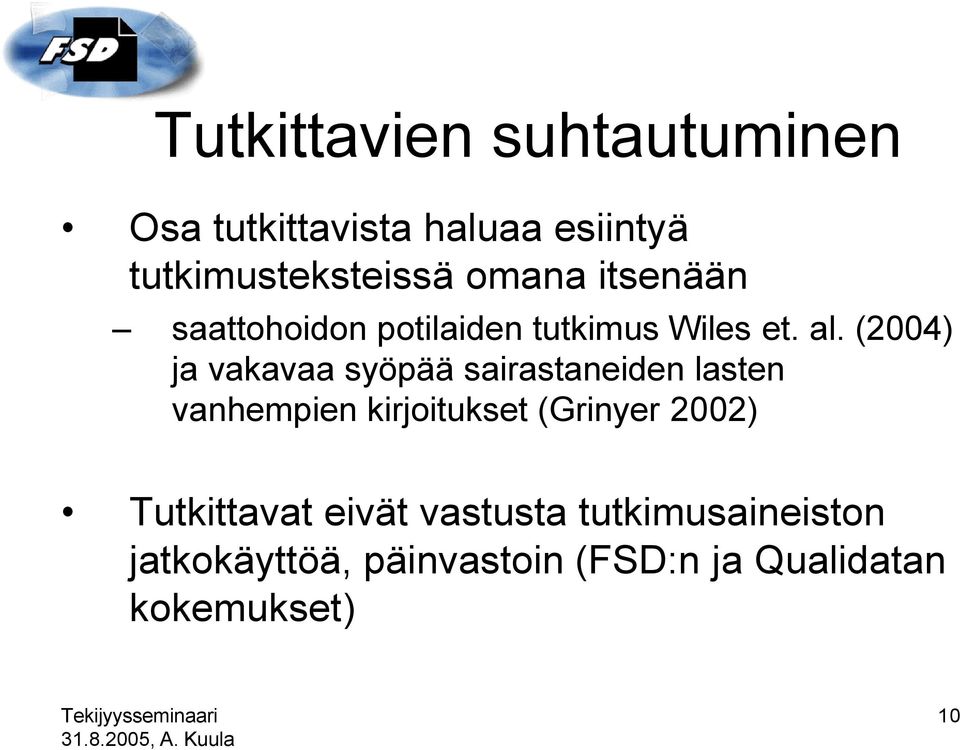 FSD

Tutkittavien suhtautuminen

• Osa tutkittavista haluaa esiintyä tutkimusteksteissä omana itsenään

– saattohoidon potilaiden tutkimus Wiles et. al. (2004) ja vakavaa syöpää sairastaneiden lasten vanhempien kirjoitukset (Grinyer 2002)

• Tutkittavat eivät vastusta tutkimusaineiston jatkokäyttöä, päinvastoin (FSD:n ja Qualidatan kokemukset)

Tekijyysseminaari
31.8.2005, A. Kuula

10